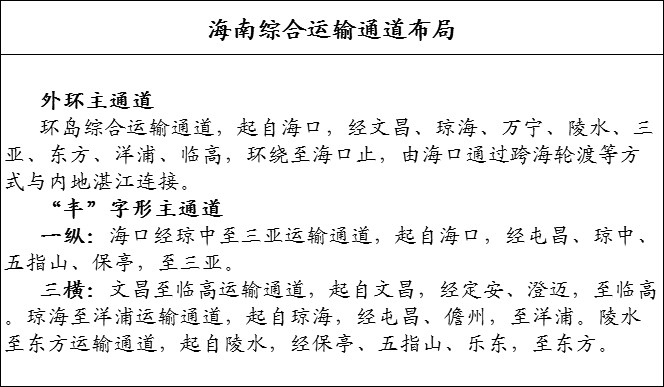 海南综合运输通道布局

外环主通道
环岛综合运输通道，起自海口，经文昌、琼海、万宁、陵水、三亚、东方、洋浦、临高，环绕至海口止，由海口通过跨海轮渡等方式与内地湛江连接。

“丰”字形主通道
一纵：海口经琼中至三亚运输通道，起自海口，经屯昌、琼中、五指山、保亭，至三亚。
三横：文昌至临高运输通道，起自文昌，经定安、澄迈，至临高。琼海至洋浦运输通道，起自琼海，经屯昌、儋州，至洋浦。陵水至东方运输通道，起自陵水，经保亭、五指山、乐东，至东方。